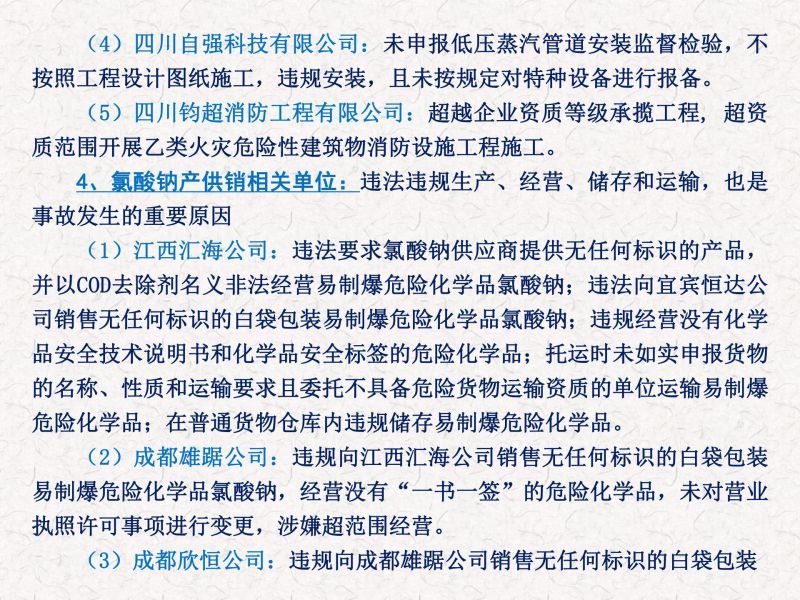 （4）四川自强科技有限公司：未申报低压蒸汽管道安装监督检验，不按照工程设计图纸施工，违规安装，且未按规定对特种设备进行报备。

（5）四川钧超消防工程有限公司：超越企业资质等级承揽工程，超资质范围开展乙类火灾危险性建筑物消防设施工程施工。

4、氯酸钠产供销相关单位：违法违规生产、经营、储存和运输，也是事故发生的重要原因

（1）江西汇海公司：违法要求氯酸钠供应商提供无任何标识的产品，并以COD去除剂名义非法经营易制爆危险化学品氯酸钠；违法向宜宾恒达公司销售无任何标识的白袋包装易制爆危险化学品氯酸钠；违规经营没有化学品安全技术说明书和化学品安全标签的危险化学品；托运时未如实申报货物的名称、性质和运输要求且委托不具备危险货物运输资质的单位运输易制爆危险化学品；在普通货物仓库内违规储存易制爆危险化学品。

（2）成都雄踞公司：违规向江西汇海公司销售无任何标识的白袋包装易制爆危险化学品氯酸钠，经营没有“一书一签”的危险化学品，未对营业执照许可事项进行变更，涉嫌超范围经营。

（3）成都欣恒公司：违规向成都雄踞公司销售无任何标识的白袋包装